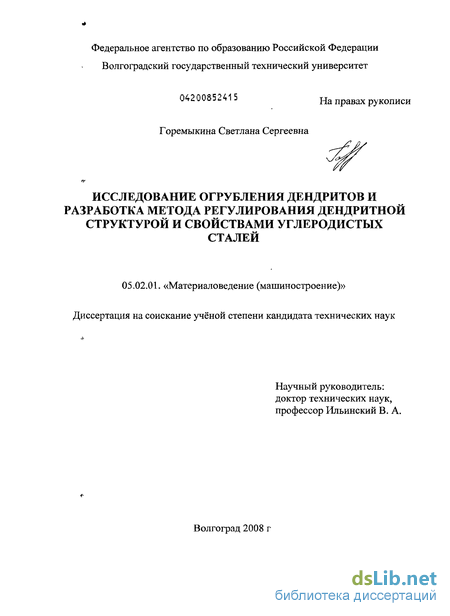 Федеральное агентство по образованию Российской Федерации
Волгоградский государственный технический университет

04200852415

На правах рукописи

Горемыкина Светлана Сергеевна

ИССЛЕДОВАНИЕ ОГРУБЛЕНИЯ ДЕНДРИТОВ И РАЗРАБОТКА МЕТОДА РЕГУЛИРОВАНИЯ ДЕНДРИТНОЙ СТРУКТУРОЙ И СВОЙСТВАМИ УГЛЕРОДИСТЫХ СТАЛЕЙ

05.02.01. «Материаловедение (машиностроение)»

Диссертация на соискание учёной степени кандидата технических наук

Научный руководитель:
доктор технических наук,
профессор Ильинский В. А.

Волгоград 2008 г

dsLib.net
библиотека диссертаций